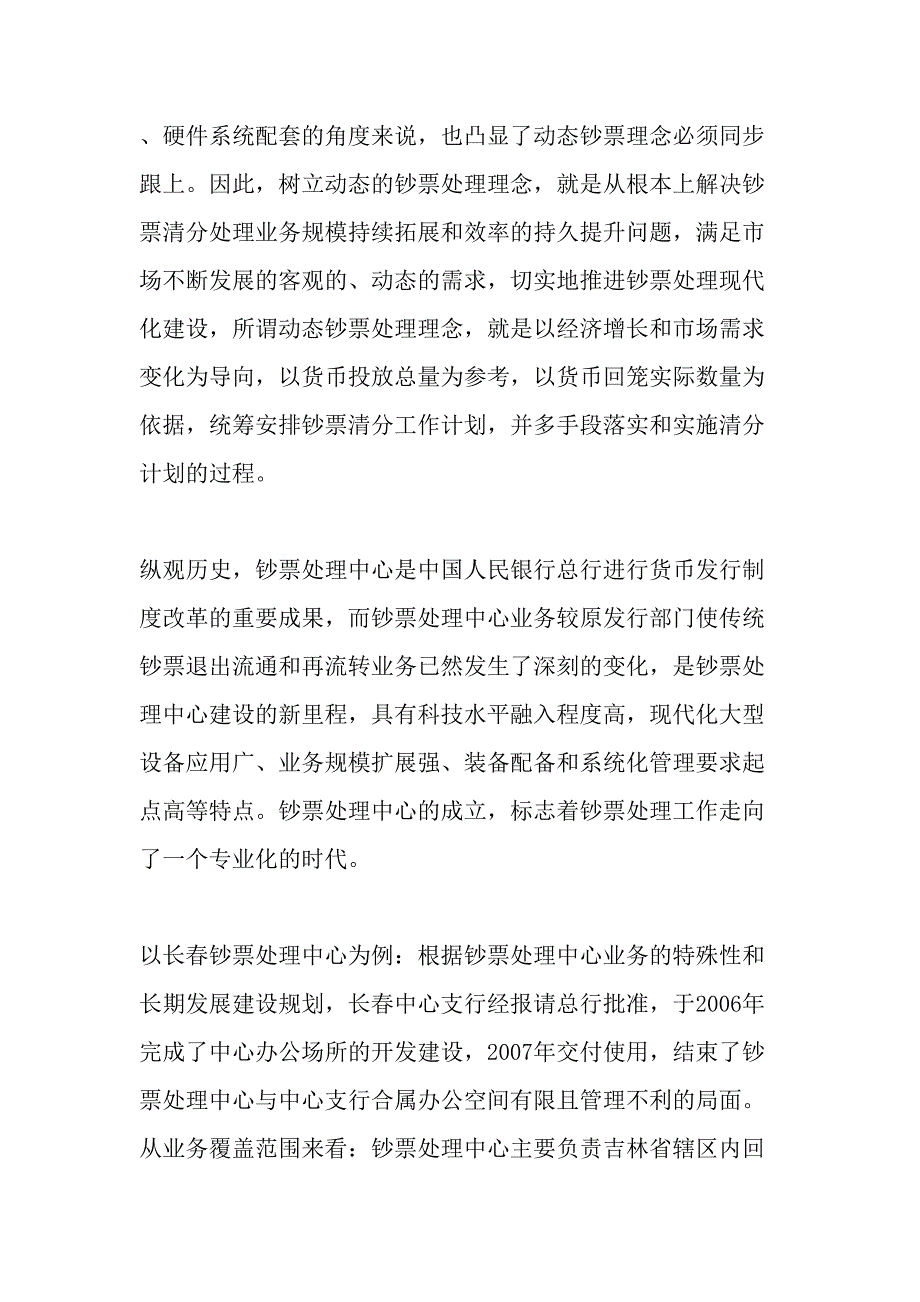 、硬件系统配套的角度来说，也凸显了动态钞票理念必须同步跟上。因此，树立动态的钞票处理理念，就是从根本上解决钞票清分处理业务规模持续拓展和效率的持久提升问题，满足市场不断发展的客观的、动态的需求，切实地推进钞票处理现代化建设，所谓动态钞票处理理念，就是以经济增长和市场需求变化为导向，以货币投放总量为参考，以货币回笼实际数量为依据，统筹安排钞票清分工作计划，并多手段落实和实施清分计划的过程。

纵观历史，钞票处理中心是中国人民银行总行进行货币发行制度改革的重要成果，而钞票处理中心业务较原发行部门使传统钞票退出流通和再流转业务已然发生了深刻的变化，是钞票处理中心建设的新里程，具有科技水平融入程度高，现代化大型设备应用广、业务规模扩展强、装备配备和系统化管理要求起点高等特点。钞票处理中心的成立，标志着钞票处理工作走向了一个专业化的时代。

以长春钞票处理中心为例：根据钞票处理中心业务的特殊性和长期发展建设规划，长春中心支行经报请总行批准，于2006年完成了中心办公场所的开发建设，2007年交付使用，结束了钞票处理中心与中心支行合属办公空间有限且管理不利的局面。从业务覆盖范围来看：钞票处理中心主要负责吉林省辖区内回